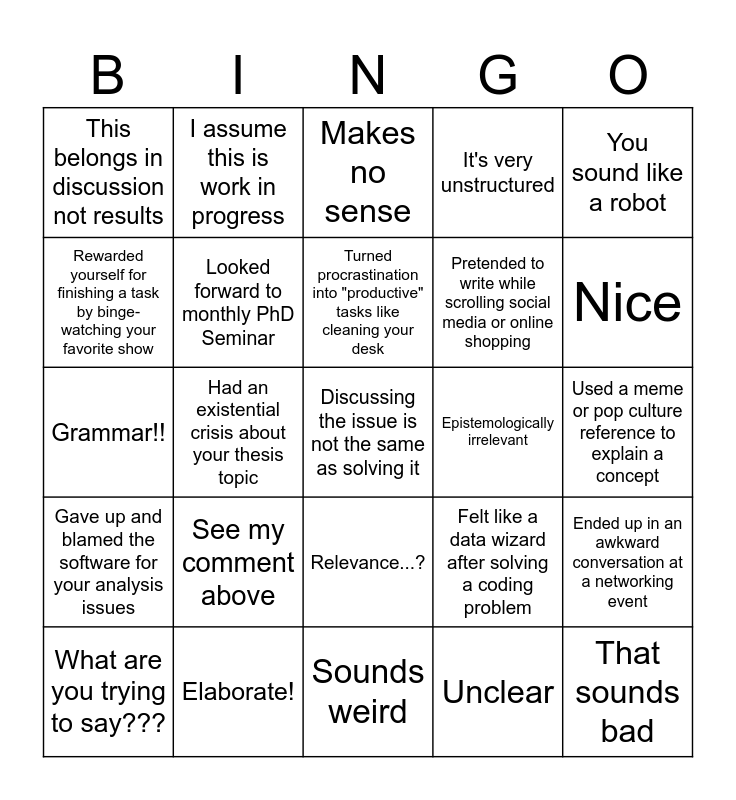 | B | I | N | G | O |
|---|---|---|---|---|
| This belongs in discussion not results | I assume this is work in progress | Makes no sense | It's very unstructured | You sound like a robot |
| Rewarded yourself for finishing a task by binge-watching your favorite show | Looked forward to monthly PhD Seminar | Turned procrastination into "productive" tasks like cleaning your desk | Pretended to write while scrolling social media or online shopping | Nice |
| Grammar!! | Had an existential crisis about your thesis topic | Discussing the issue is not the same as solving it | Epistemologically irrelevant | Used a meme or pop culture reference to explain a concept |
| Gave up and blamed the software for your analysis issues | See my comment above | Relevance...? | Felt like a data wizard after solving a coding problem | Ended up in an awkward conversation at a networking event |
| What are you trying to say??? | Elaborate! | Sounds weird | Unclear | That sounds bad |